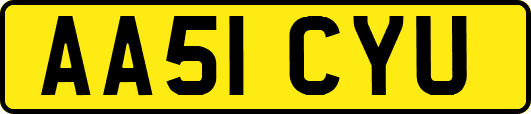 AA51 CYU